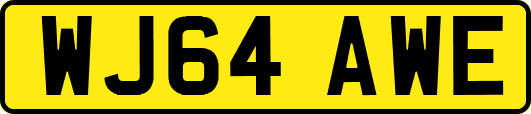 WJ64 AWE